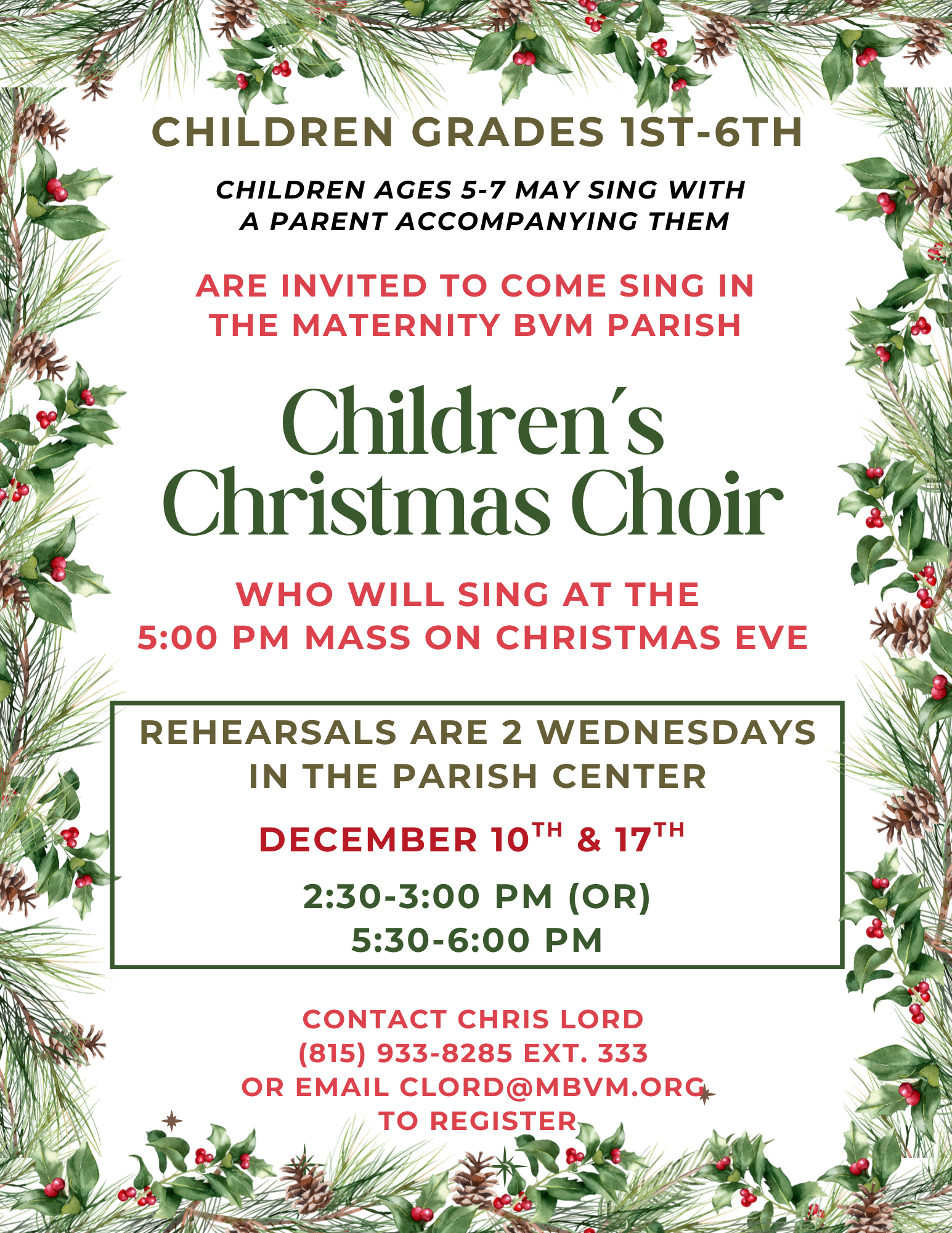 CHILDREN GRADES 1ST-6TH

CHILDREN AGES 5-7 MAY SING WITH A PARENT ACCOMPANYING THEM

ARE INVITED TO COME SING IN THE MATERNITY BVM PARISH

Children's Christmas Choir

WHO WILL SING AT THE 5:00 PM MASS ON CHRISTMAS EVE

REHEARSALS ARE 2 WEDNESDAYS IN THE PARISH CENTER

DECEMBER 10TH & 17TH

2:30-3:00 PM (OR)
5:30-6:00 PM

CONTACT CHRIS LORD
(815) 933-8285 EXT. 333
OR EMAIL CLORD@MBVM.ORG
TO REGISTER